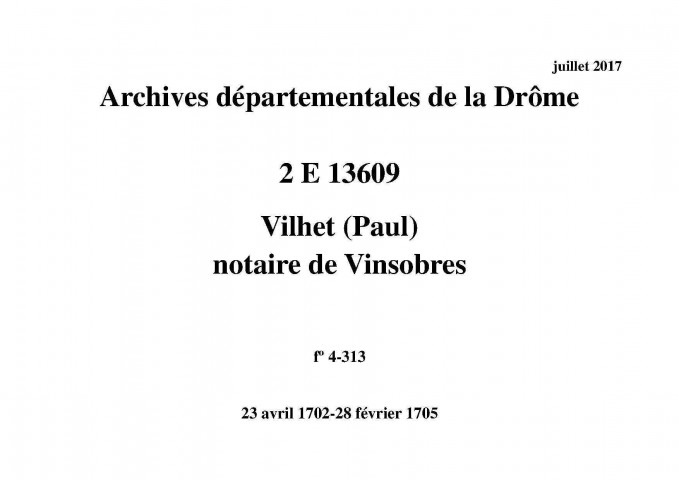 juillet 2017

Archives départementales de la Drôme

2 E 13609

Vilhet (Paul)
notaire de Vinsobres

fº 4-313

23 avril 1702-28 février 1705